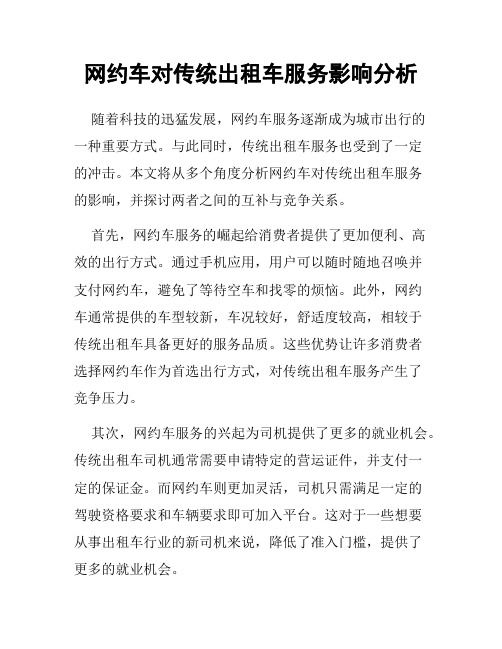 网约车对传统出租车服务影响分析

随着科技的迅猛发展，网约车服务逐渐成为城市出行的一种重要方式。与此同时，传统出租车服务也受到了一定的冲击。本文将从多个角度分析网约车对传统出租车服务的影响，并探讨两者之间的互补与竞争关系。

首先，网约车服务的崛起给消费者提供了更加便利、高效的出行方式。通过手机应用，用户可以随时随地召唤并支付网约车，避免了等待空车和找零的烦恼。此外，网约车通常提供的车型较新，车况较好，舒适度较高，相较于传统出租车具备更好的服务品质。这些优势让许多消费者选择网约车作为首选出行方式，对传统出租车服务产生了竞争压力。

其次，网约车服务的兴起为司机提供了更多的就业机会。传统出租车司机通常需要申请特定的营运证件，并支付一定的保证金。而网约车则更加灵活，司机只需满足一定的驾驶资格要求和车辆要求即可加入平台。这对于一些想要从事出租车行业的新司机来说，降低了准入门槛，提供了更多的就业机会。